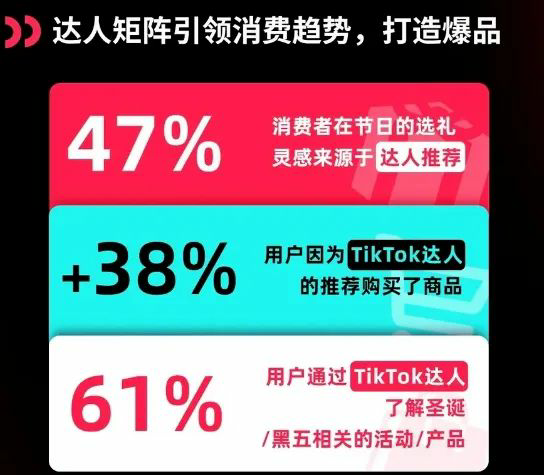 达人矩阵引领消费趋势，打造爆品

47%

消费者在节日的选礼灵感来源于 达人推荐

+38%

用户因为 TikTok达人 的推荐购买了商品

61%

用户通过 TikTok达人 了解圣诞/黑五相关的活动/产品